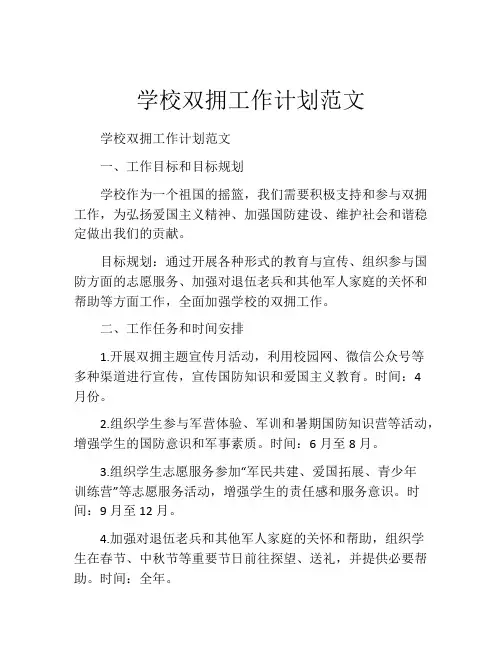 学校双拥工作计划范文

学校双拥工作计划范文

一、工作目标和目标规划

学校作为一个祖国的摇篮，我们需要积极支持和参与双拥工作，为弘扬爱国主义精神、加强国防建设、维护社会和谐稳定做出我们的贡献。

目标规划：通过开展各种形式的教育与宣传、组织参与国防方面的志愿服务、加强对退伍老兵和其他军人家庭的关怀和帮助等方面工作，全面加强学校的双拥工作。

二、工作任务和时间安排

1.开展双拥主题宣传月活动，利用校园网、微信公众号等多种渠道进行宣传，宣传国防知识和爱国主义教育。时间：4月份。

2.组织学生参与军营体验、军训和暑期国防知识营等活动，增强学生的国防意识和军事素质。时间：6月至8月。

3.组织学生志愿服务参加“军民共建、爱国拓展、青少年训练营”等志愿服务活动，增强学生的责任感和服务意识。时间：9月至12月。

4.加强对退伍老兵和其他军人家庭的关怀和帮助，组织学生在春节、中秋节等重要节日前往探望、送礼，并提供必要帮助。时间：全年。